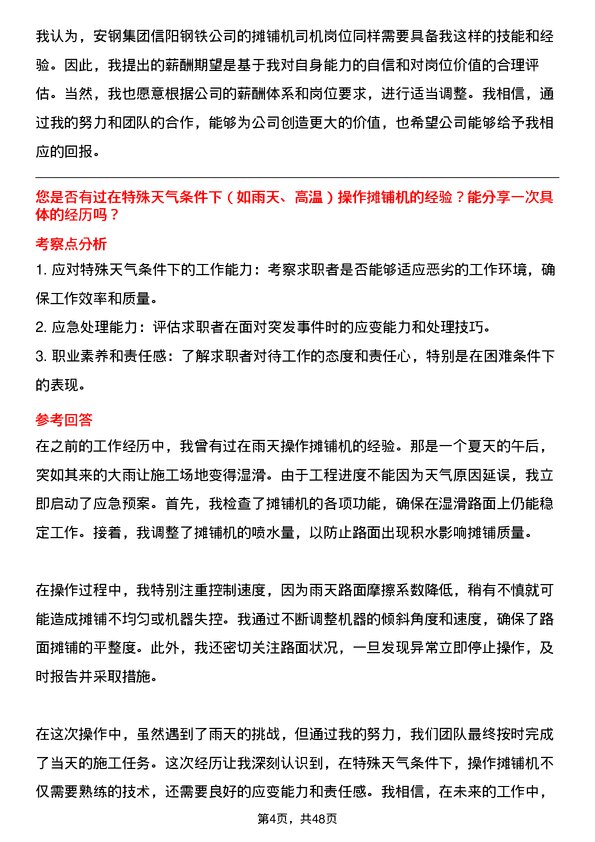 我认为，安钢集团信阳钢铁公司的摊铺机司机岗位同样需要具备我这样的技能和经验。因此，我提出的薪酬期望是基于我对自身能力的自信和对岗位价值的合理评估。当然，我也愿意根据公司的薪酬体系和岗位要求，进行适当调整。我相信，通过我的努力和团队的合作，能够为公司创造更大的价值，也希望公司能够给予我相应的回报。

您是否有过在特殊天气条件下（如雨天、高温）操作摊铺机的经验？能分享一次具体的经历吗？

考察点分析

1. 应对特殊天气条件下的工作能力：考察求职者是否能够适应恶劣的工作环境，确保工作效率和质量。

2. 应急处理能力：评估求职者在面对突发事件时的应变能力和处理技巧。

3. 职业素养和责任感：了解求职者对待工作的态度和责任心，特别是在困难条件下的表现。

参考回答

在之前的工作经历中，我曾有过在雨天操作摊铺机的经验。那是一个夏天的午后，突如其来的大雨让施工场地变得湿滑。由于工程进度不能因为天气原因延误，我立即启动了应急预案。首先，我检查了摊铺机的各项功能，确保在湿滑路面上仍能稳定工作。接着，我调整了摊铺机的喷水量，以防止路面出现积水影响摊铺质量。

在操作过程中，我特别注重控制速度，因为雨天路面摩擦系数降低，稍有不慎就可能造成摊铺不均匀或机器失控。我通过不断调整机器的倾斜角度和速度，确保了路面摊铺的平整度。此外，我还密切关注路面状况，一旦发现异常立即停止操作，及时报告并采取措施。

在这次操作中，虽然遇到了雨天的挑战，但通过我的努力，我们团队最终按时完成了当天的施工任务。这次经历让我深刻认识到，在特殊天气条件下，操作摊铺机不仅需要熟练的技术，还需要良好的应变能力和责任感。我相信，在未来的工作中，

第4页，共48页